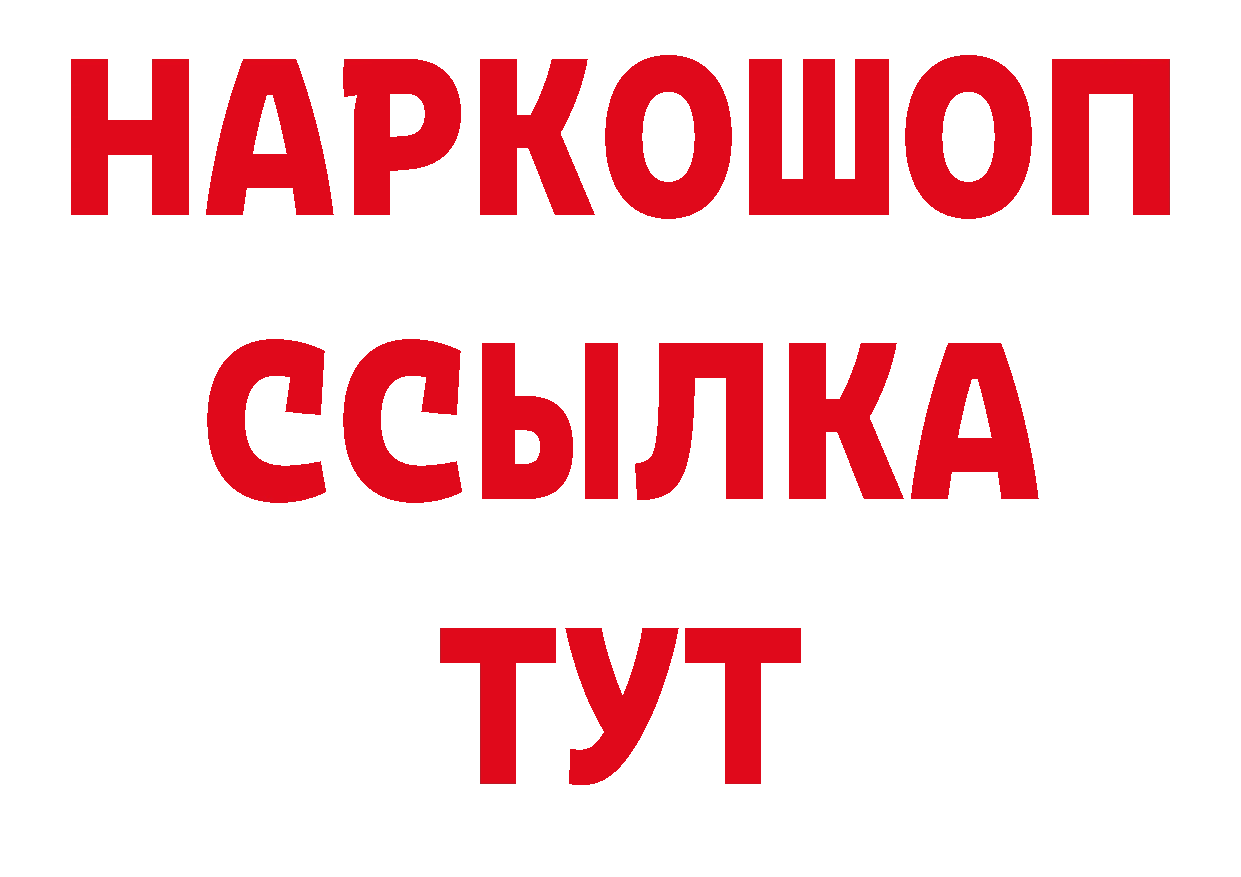 НАРКОШОП
ССЫЛКА
ТУТ